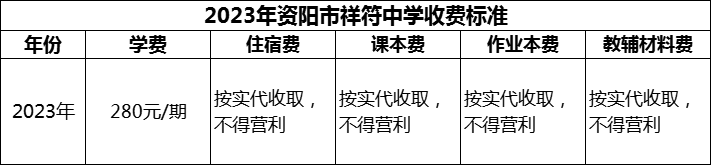 2023年资阳市祥符中学收费标准

| 年份 | 学费 | 住宿费 | 课本费 | 作业本费 | 教辅材料费 |
|---|---|---|---|---|---|
| 2023年 | 280元/期 | 按实代收取，不得营利 | 按实代收取，不得营利 | 按实代收取，不得营利 | 按实代收取，不得营利 |